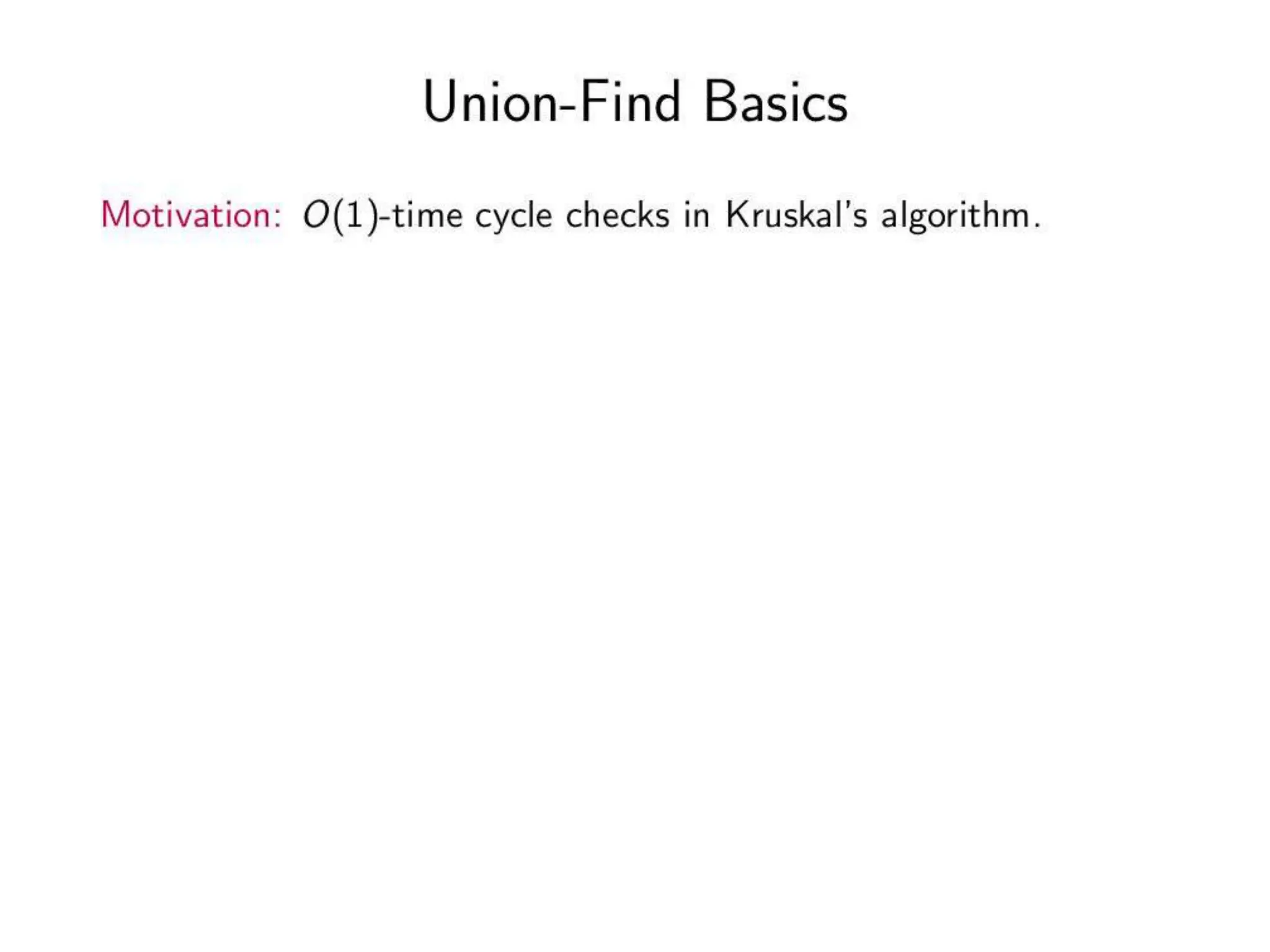 Union-Find Basics

Motivation: $O(1)$-time cycle checks in Kruskal's algorithm.